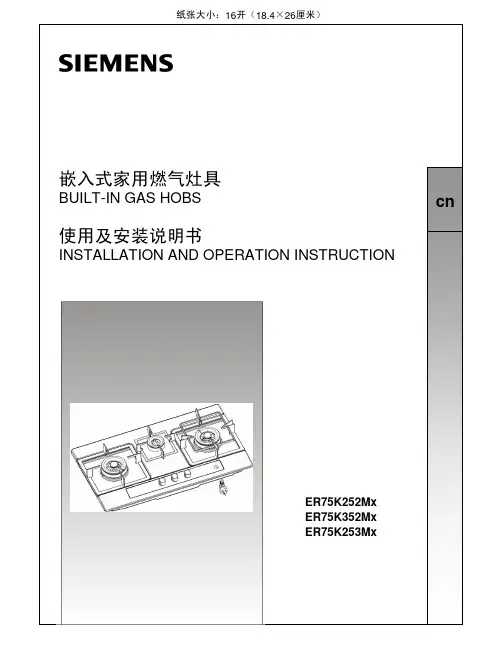 纸张大小：16开（18.4×26厘米）

SIEMENS

嵌入式家用燃气灶具
BUILT-IN GAS HOBS

使用及安装说明书
INSTALLATION AND OPERATION INSTRUCTION

cn

ER75K252Mx
ER75K352Mx
ER75K253Mx